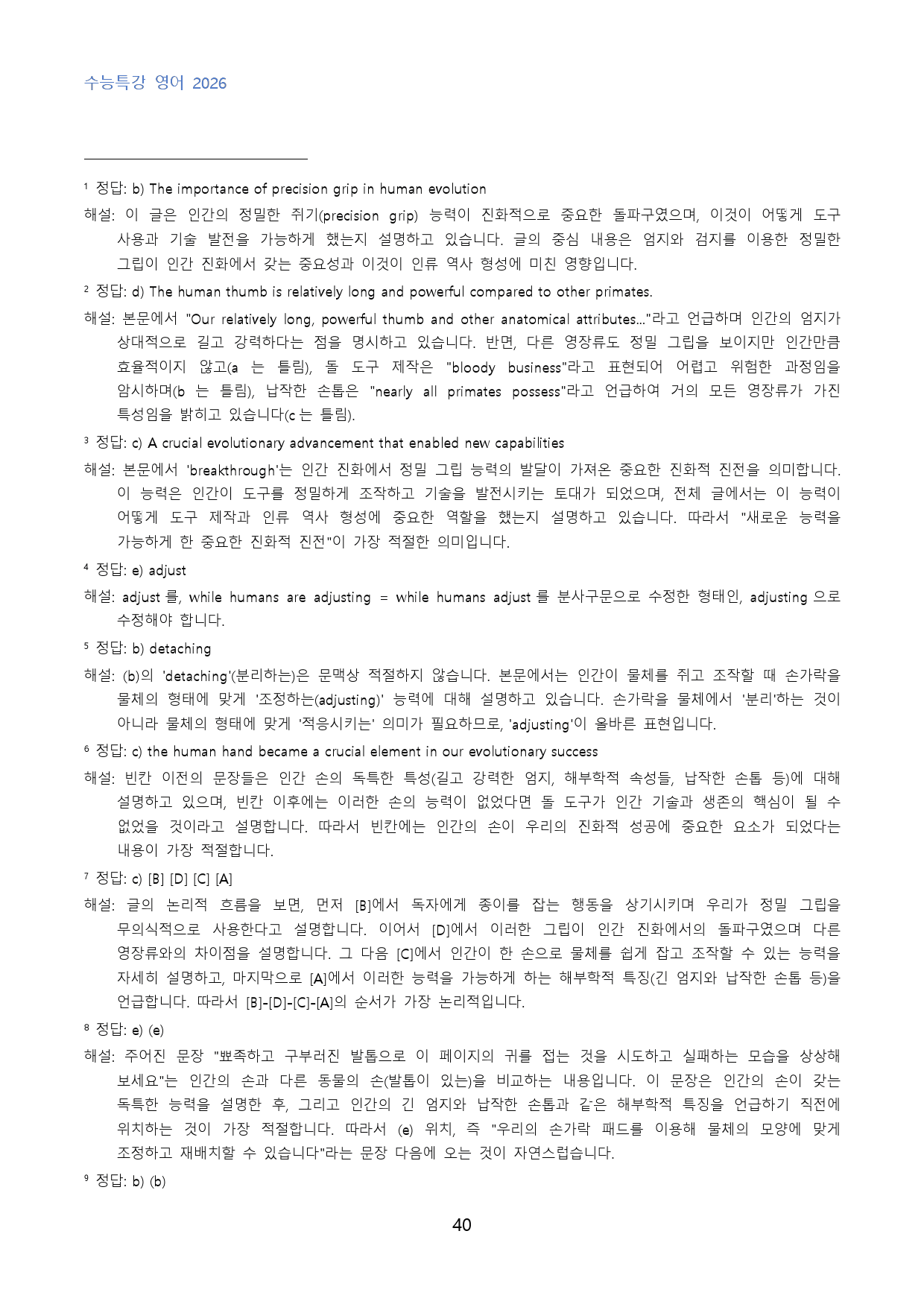 수능특강 영어 2026

$^{1}$ 정답: b) The importance of precision grip in human evolution

해설: 이 글은 인간의 정밀한 쥐기(precision grip) 능력이 진화적으로 중요한 돌파구였으며, 이것이 어떻게 도구 사용과 기술 발전을 가능하게 했는지 설명하고 있습니다. 글의 중심 내용은 엄지와 검지를 이용한 정밀한 그립이 인간 진화에서 갖는 중요성과 이것이 인류 역사 형성에 미친 영향입니다.

$^{2}$ 정답: d) The human thumb is relatively long and powerful compared to other primates.

해설: 본문에서 "Our relatively long, powerful thumb and other anatomical attributes..."라고 언급하며 인간의 엄지가 상대적으로 길고 강력하다는 점을 명시하고 있습니다. 반면, 다른 영장류도 정밀 그립을 보이지만 인간만큼 효율적이지 않고(a 는 틀림), 돌 도구 제작은 "bloody business"라고 표현되어 어렵고 위험한 과정임을 암시하며(b 는 틀림), 납작한 손톱은 "nearly all primates possess"라고 언급하여 거의 모든 영장류가 가진 특성임을 밝히고 있습니다(c 는 틀림).

$^{3}$ 정답: c) A crucial evolutionary advancement that enabled new capabilities

해설: 본문에서 'breakthrough'는 인간 진화에서 정밀 그립 능력의 발달이 가져온 중요한 진화적 진전을 의미합니다. 이 능력은 인간이 도구를 정밀하게 조작하고 기술을 발전시키는 토대가 되었으며, 전체 글에서는 이 능력이 어떻게 도구 제작과 인류 역사 형성에 중요한 역할을 했는지 설명하고 있습니다. 따라서 "새로운 능력을 가능하게 한 중요한 진화적 진전"이 가장 적절한 의미입니다.

$^{4}$ 정답: e) adjust

해설: adjust 를, while humans are adjusting = while humans adjust 를 분사구문으로 수정한 형태인, adjusting 으로 수정해야 합니다.

$^{5}$ 정답: b) detaching

해설: (b)의 'detaching'(분리하는)은 문맥상 적절하지 않습니다. 본문에서는 인간이 물체를 쥐고 조작할 때 손가락을 물체의 형태에 맞게 '조정하는(adjusting)' 능력에 대해 설명하고 있습니다. 손가락을 물체에서 '분리'하는 것이 아니라 물체의 형태에 맞게 '적응시키는' 의미가 필요하므로, 'adjusting'이 올바른 표현입니다.

$^{6}$ 정답: c) the human hand became a crucial element in our evolutionary success

해설: 빈칸 이전의 문장들은 인간 손의 독특한 특성(길고 강력한 엄지, 해부학적 속성들, 납작한 손톱 등)에 대해 설명하고 있으며, 빈칸 이후에는 이러한 손의 능력이 없었다면 돌 도구가 인간 기술과 생존의 핵심이 될 수 없었을 것이라고 설명합니다. 따라서 빈칸에는 인간의 손이 우리의 진화적 성공에 중요한 요소가 되었다는 내용이 가장 적절합니다.

$^{7}$ 정답: c) [B] [D] [C] [A]

해설: 글의 논리적 흐름을 보면, 먼저 [B]에서 독자에게 종이를 잡는 행동을 상기시키며 우리가 정밀 그립을 무의식적으로 사용한다고 설명합니다. 이어서 [D]에서 이러한 그립이 인간 진화에서의 돌파구였으며 다른 영장류와의 차이점을 설명합니다. 그 다음 [C]에서 인간이 한 손으로 물체를 쉽게 잡고 조작할 수 있는 능력을 자세히 설명하고, 마지막으로 [A]에서 이러한 능력을 가능하게 하는 해부학적 특징(긴 엄지와 납작한 손톱 등)을 언급합니다. 따라서 [B]-[D]-[C]-[A]의 순서가 가장 논리적입니다.

$^{8}$ 정답: e) (e)

해설: 주어진 문장 "뾰족하고 구부러진 발톱으로 이 페이지의 귀를 접는 것을 시도하고 실패하는 모습을 상상해 보세요"는 인간의 손과 다른 동물의 손(발톱이 있는)을 비교하는 내용입니다. 이 문장은 인간의 손이 갖는 독특한 능력을 설명한 후, 그리고 인간의 긴 엄지와 납작한 손톱과 같은 해부학적 특징을 언급하기 직전에 위치하는 것이 가장 적절합니다. 따라서 (e) 위치, 즉 "우리의 손가락 패드를 이용해 물체의 모양에 맞게 조정하고 재배치할 수 있습니다"라는 문장 다음에 오는 것이 자연스럽습니다.

$^{9}$ 정답: b) (b)

40